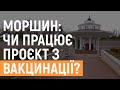 МОРШИН:
ЧИ ПРАЦЮЄ
ПРОЄКТ З
ВАКЦИНАЦІЇ?